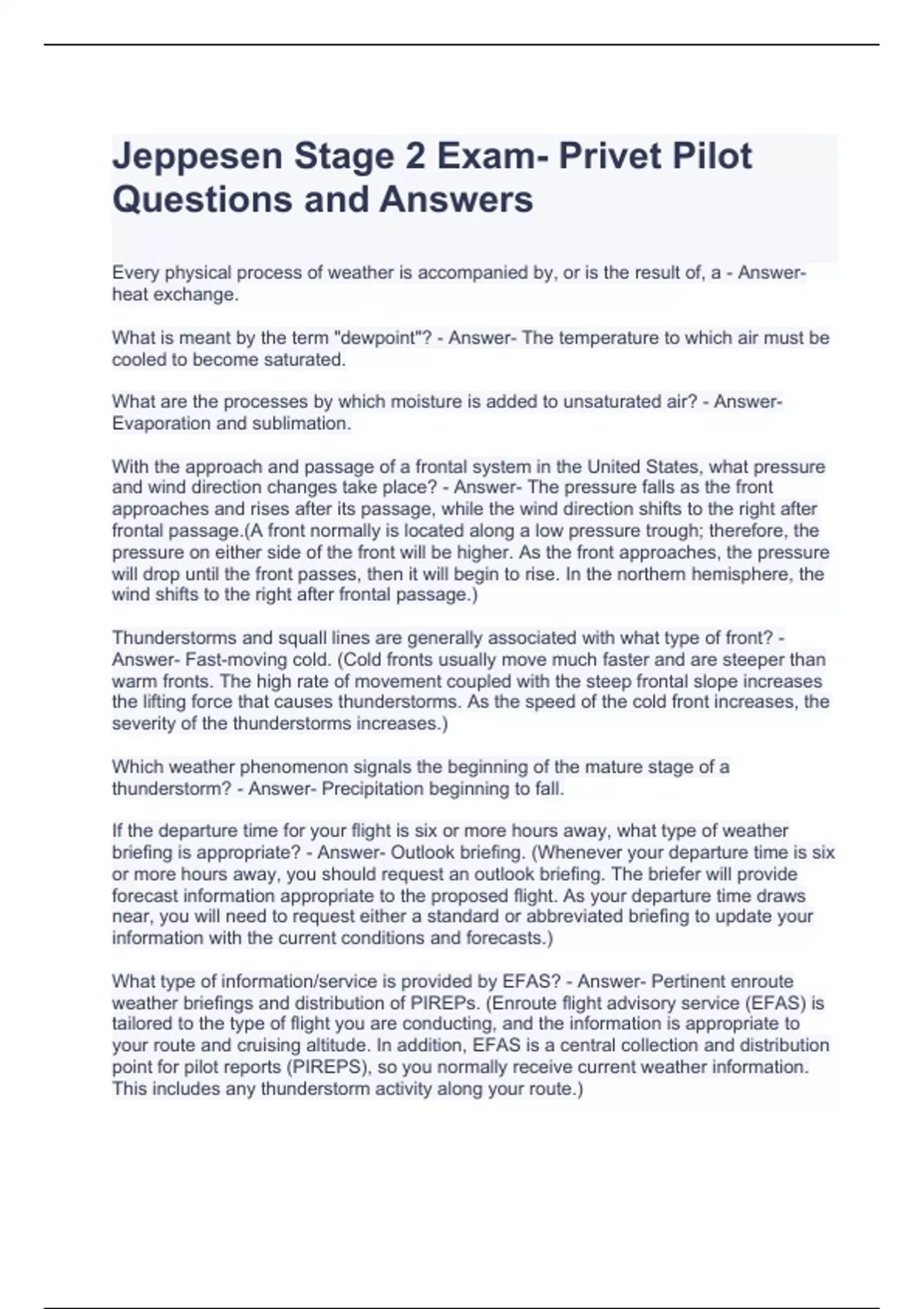 Jeppesen Stage 2 Exam- Privet Pilot Questions and Answers

Every physical process of weather is accompanied by, or is the result of, a - Answer- heat exchange.

What is meant by the term "dewpoint"? - Answer- The temperature to which air must be cooled to become saturated.

What are the processes by which moisture is added to unsaturated air? - Answer- Evaporation and sublimation.

With the approach and passage of a frontal system in the United States, what pressure and wind direction changes take place? - Answer- The pressure falls as the front approaches and rises after its passage, while the wind direction shifts to the right after frontal passage.(A front normally is located along a low pressure trough; therefore, the pressure on either side of the front will be higher. As the front approaches, the pressure will drop until the front passes, then it will begin to rise. In the northern hemisphere, the wind shifts to the right after frontal passage.)

Thunderstorms and squall lines are generally associated with what type of front? - Answer- Fast-moving cold. (Cold fronts usually move much faster and are steeper than warm fronts. The high rate of movement coupled with the steep frontal slope increases the lifting force that causes thunderstorms. As the speed of the cold front increases, the severity of the thunderstorms increases.)

Which weather phenomenon signals the beginning of the mature stage of a thunderstorm? - Answer- Precipitation beginning to fall.

If the departure time for your flight is six or more hours away, what type of weather briefing is appropriate? - Answer- Outlook briefing. (Whenever your departure time is six or more hours away, you should request an outlook briefing. The briefer will provide forecast information appropriate to the proposed flight. As your departure time draws near, you will need to request either a standard or abbreviated briefing to update your information with the current conditions and forecasts.)

What type of information/service is provided by EFAS? - Answer- Pertinent enroute weather briefings and distribution of PIREPs. (Enroute flight advisory service (EFAS) is tailored to the type of flight you are conducting, and the information is appropriate to your route and cruising altitude. In addition, EFAS is a central collection and distribution point for pilot reports (PIREPS), so you normally receive current weather information. This includes any thunderstorm activity along your route.)